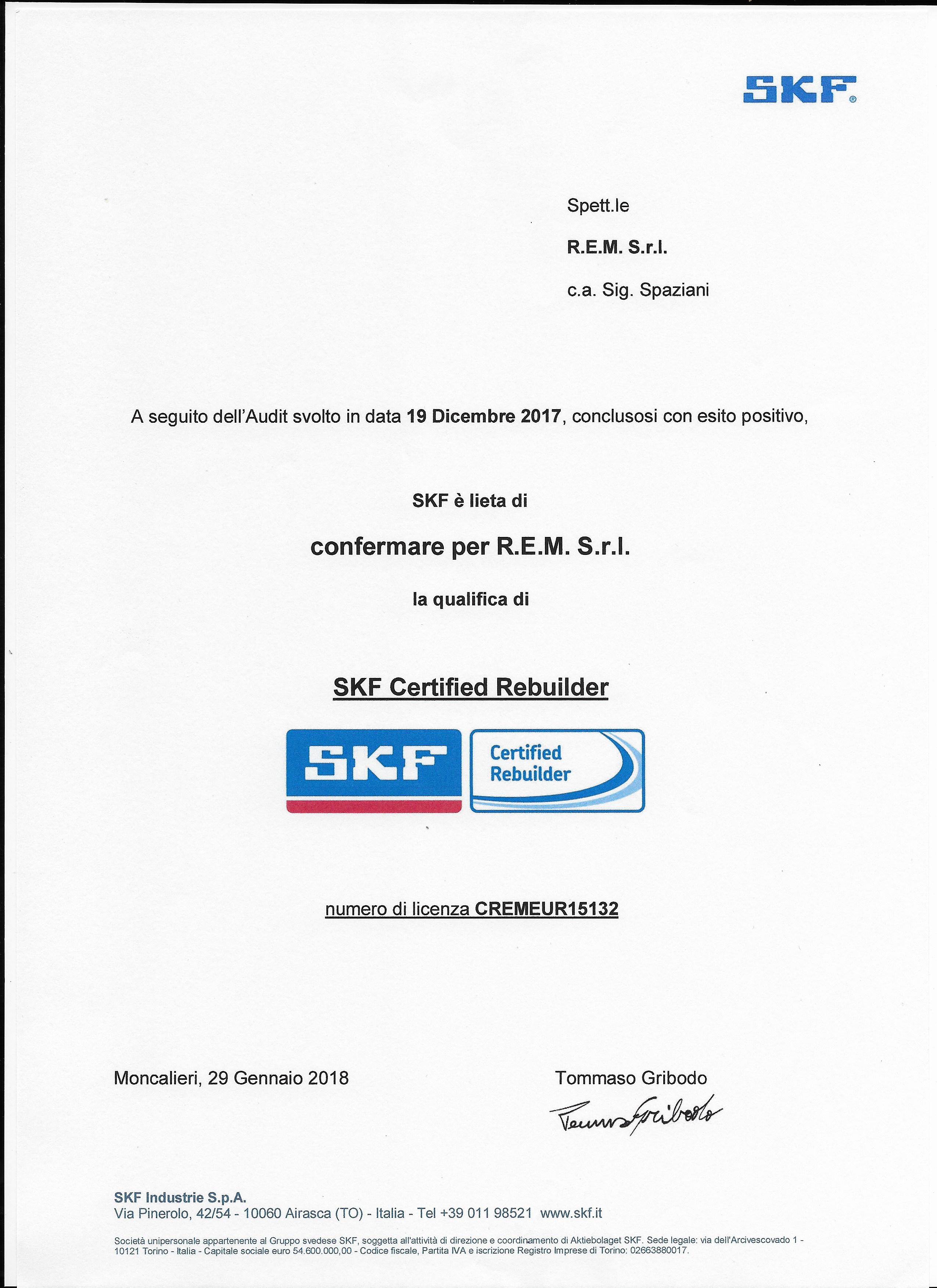 SKF®

Spett.le

R.E.M. S.r.l.

c.a. Sig. Spaziani

A seguito dell'Audit svolto in data 19 Dicembre 2017, conclusosi con esito positivo,

SKF è lieta di

confermare per R.E.M. S.r.l.

la qualifica di

SKF Certified Rebuilder

SKF

Certified Rebuilder

numero di licenza CREMEUR15132

Moncalieri, 29 Gennaio 2018

Tommaso Gribodo

Tommaso Gribodo

SKF Industrie S.p.A.
Via Pinerolo, 42/54 - 10060 Airasca (TO) - Italia - Tel +39 011 98521 www.skf.it

Società unipersonale appartenente al Gruppo svedese SKF, soggetta all'attività di direzione e coordinamento di Aktiebolaget SKF. Sede legale: via dell'Arcivescovado 1 - 10121 Torino - Italia - Capitale sociale euro 54.600.000,00 - Codice fiscale, Partita IVA e iscrizione Registro Imprese di Torino: 02663880017.